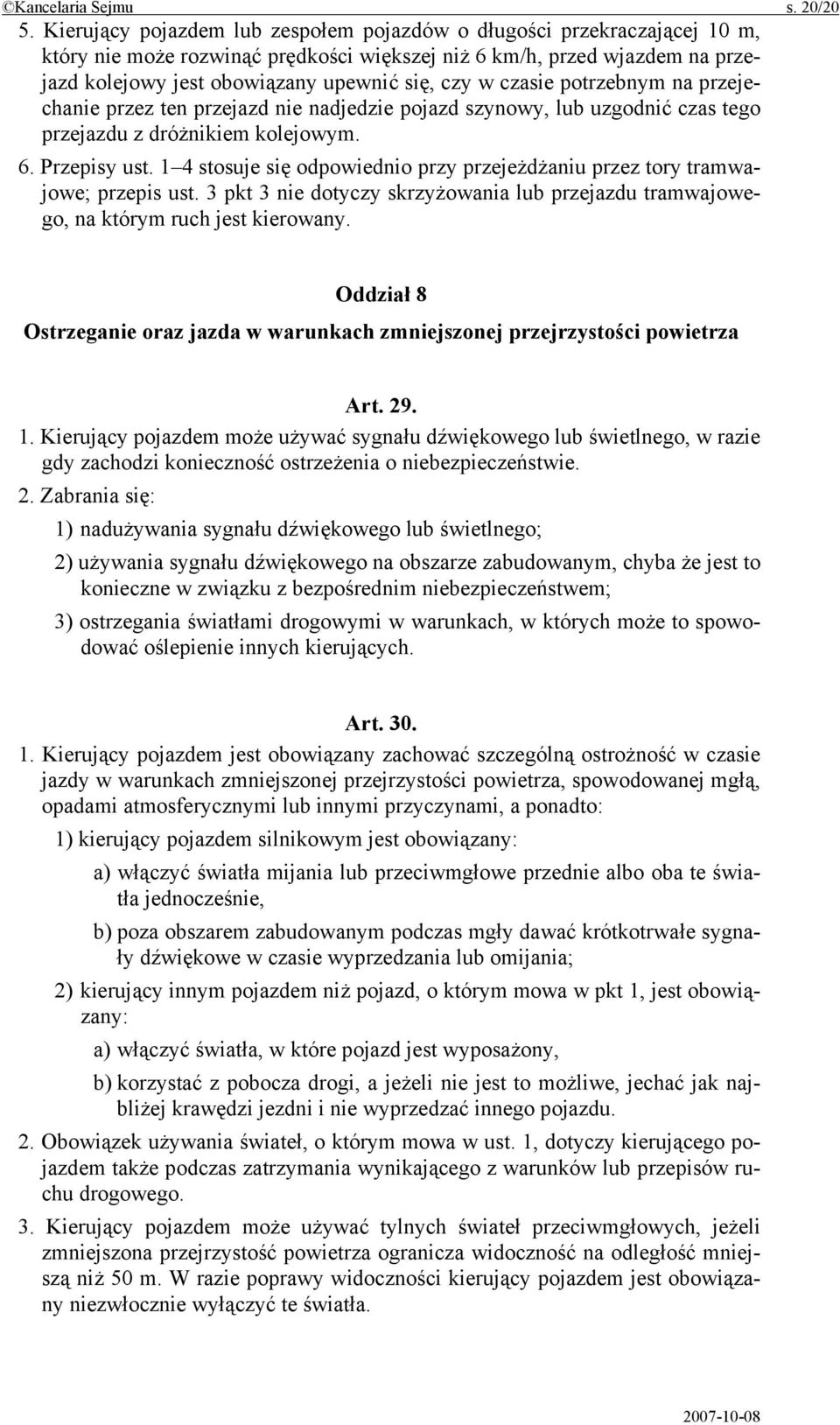 ©Kancelaria Sejmu s. 20/20

5. Kierujący pojazdem lub zespołem pojazdów o długości przekraczającej 10 m, który nie może rozwinąć prędkości większej niż 6 km/h, przed wjazdem na przejazd kolejowy jest obowiązany upewnić się, czy w czasie potrzebnym na przejechanie przez ten przejazd nie nadjedzie pojazd szynowy, lub uzgodnić czas tego przejazdu z dróżnikiem kolejowym.

6. Przepisy ust. 1–4 stosuje się odpowiednio przy przejeżdżaniu przez tory tramwajowe; przepis ust. 3 pkt 3 nie dotyczy skrzyżowania lub przejazdu tramwajowego, na którym ruch jest kierowany.

Oddział 8

Ostrzeganie oraz jazda w warunkach zmniejszonej przejrzystości powietrza

Art. 29.

1. Kierujący pojazdem może używać sygnału dźwiękowego lub świetlnego, w razie gdy zachodzi konieczność ostrzeżenia o niebezpieczeństwie.

2. Zabrania się:

1) nadużywania sygnału dźwiękowego lub świetlnego;

2) używania sygnału dźwiękowego na obszarze zabudowanym, chyba że jest to konieczne w związku z bezpośrednim niebezpieczeństwem;

3) ostrzegania światłami drogowymi w warunkach, w których może to spowodować oślepienie innych kierujących.

Art. 30.

1. Kierujący pojazdem jest obowiązany zachować szczególną ostrożność w czasie jazdy w warunkach zmniejszonej przejrzystości powietrza, spowodowanej mgłą, opadami atmosferycznymi lub innymi przyczynami, a ponadto:

1) kierujący pojazdem silnikowym jest obowiązany:

a) włączyć światła mijania lub przeciwmgłowe przednie albo oba te światła jednocześnie,

b) poza obszarem zabudowanym podczas mgły dawać krótkotrwałe sygnały dźwiękowe w czasie wyprzedzania lub omijania;

2) kierujący innym pojazdem niż pojazd, o którym mowa w pkt 1, jest obowiązany:

a) włączyć światła, w które pojazd jest wyposażony,

b) korzystać z pobocza drogi, a jeżeli nie jest to możliwe, jechać jak najbliżej krawędzi jezdni i nie wyprzedzać innego pojazdu.

2. Obowiązek używania świateł, o którym mowa w ust. 1, dotyczy kierującego pojazdem także podczas zatrzymania wynikającego z warunków lub przepisów ruchu drogowego.

3. Kierujący pojazdem może używać tylnych świateł przeciwmgłowych, jeżeli zmniejszona przejrzystość powietrza ogranicza widoczność na odległość mniejszą niż 50 m. W razie poprawy widoczności kierujący pojazdem jest obowiązany niezwłocznie wyłączyć te światła.

2007-10-08